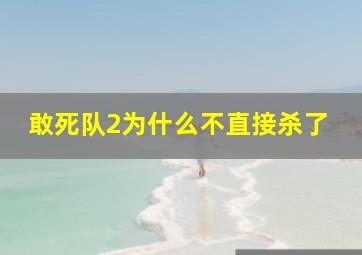 敢死队2为什么不直接杀了